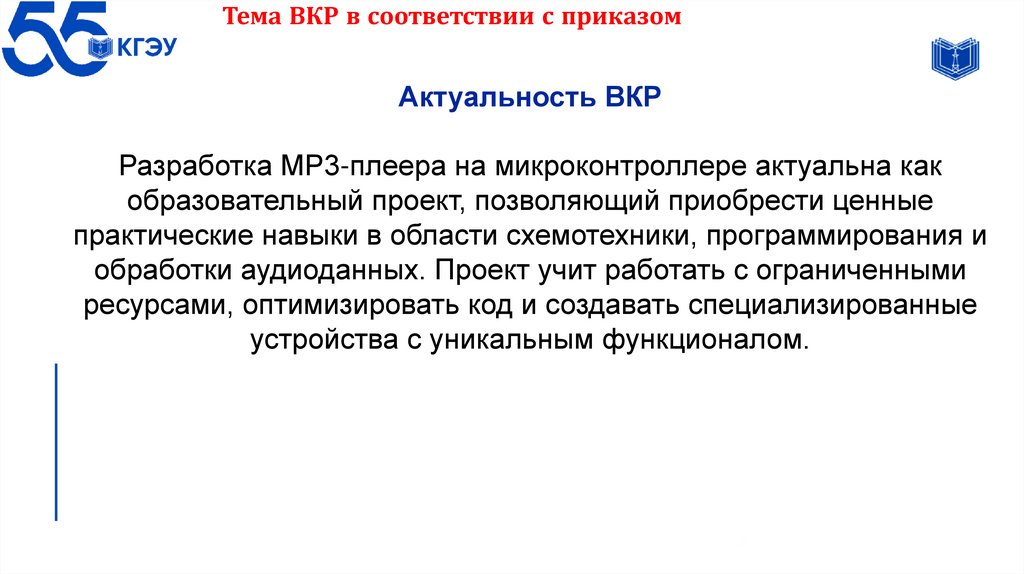 55 КГЭУ

Тема ВКР в соответствии с приказом

Актуальность ВКР

Разработка MP3-плеера на микроконтроллере актуальна как образовательный проект, позволяющий приобрести ценные практические навыки в области схемотехники, программирования и обработки аудиоданных. Проект учит работать с ограниченными ресурсами, оптимизировать код и создавать специализированные устройства с уникальным функционалом.